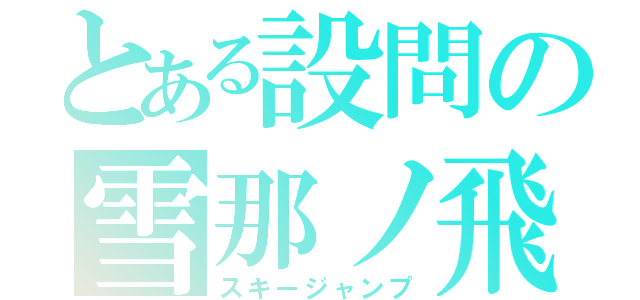 とある設問の
雪那ノ飛
スキージャンプ